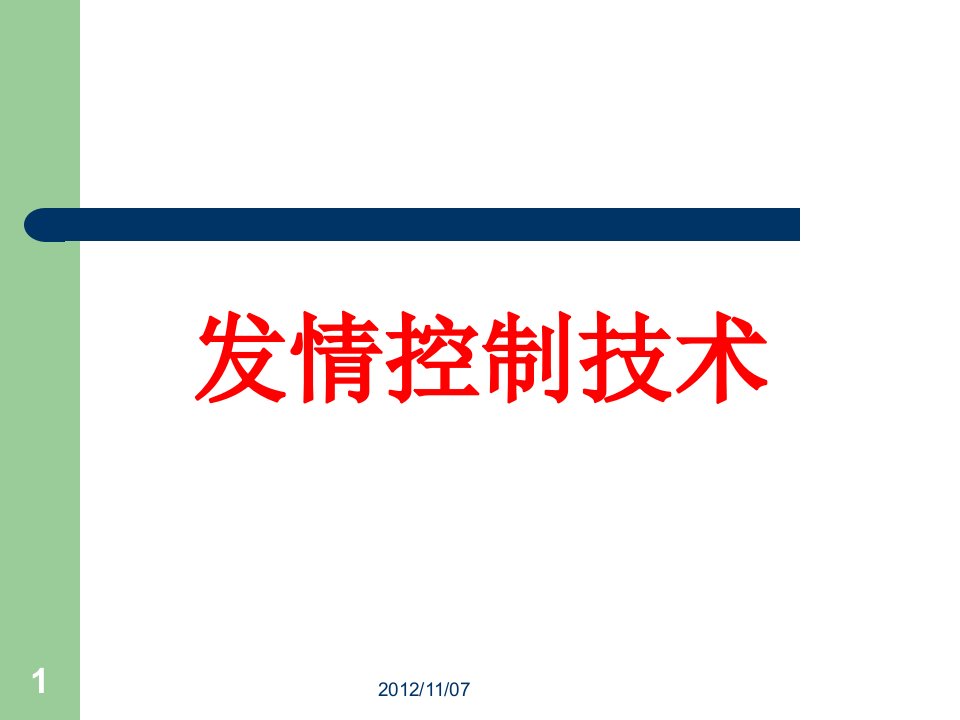 发情控制技术

1

2012/11/07